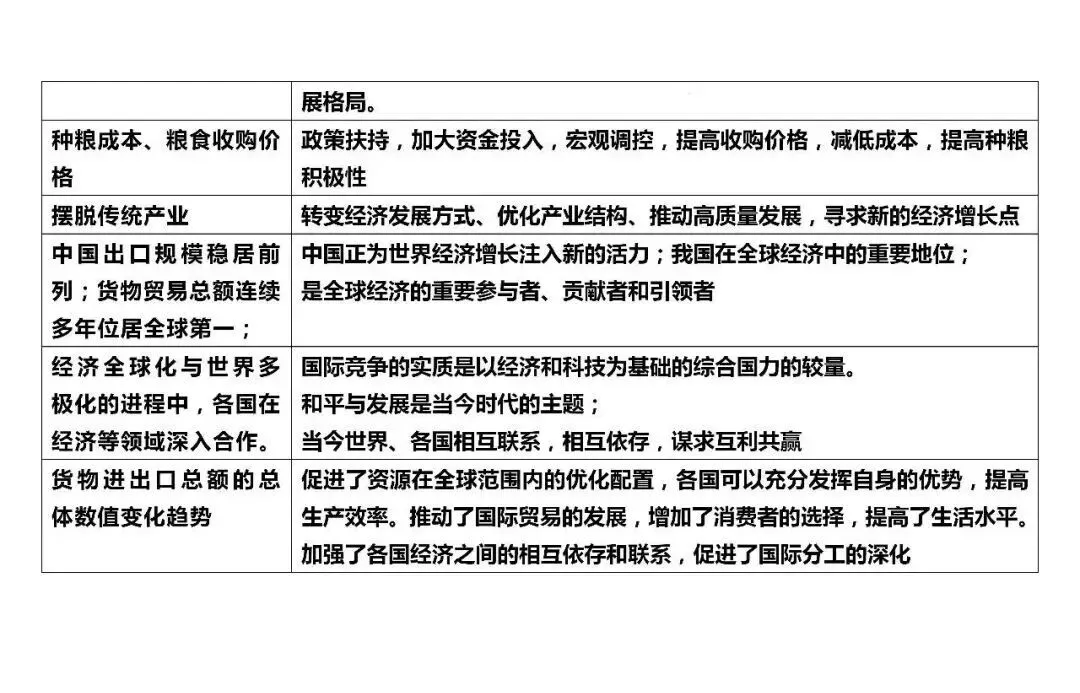 | | 展格局。 |
|---|---|
| 种粮成本、粮食收购价格 | 政策扶持，加大资金投入，宏观调控，提高收购价格，减低成本，提高种粮积极性 |
| 摆脱传统产业 | 转变经济发展方式、优化产业结构、推动高质量发展，寻求新的经济增长点 |
| 中国出口规模稳居前列；货物贸易总额连续多年位居全球第一； | 中国正为世界经济增长注入新的活力；我国在全球经济中的重要地位；是全球经济的重要参与者、贡献者和引领者 |
| 经济全球化与世界多极化的进程中，各国在经济等领域深入合作。 | 国际竞争的实质是以经济和科技为基础的综合国力的较量。和平与发展是当今时代的主题；当今世界、各国相互联系，相互依存，谋求互利共赢 |
| 货物进出口总额的总体数值变化趋势 | 促进了资源在全球范围内的优化配置，各国可以充分发挥自身的优势，提高生产效率。推动了国际贸易的发展，增加了消费者的选择，提高了生活水平。加强了各国经济之间的相互依存和联系，促进了国际分工的深化 |